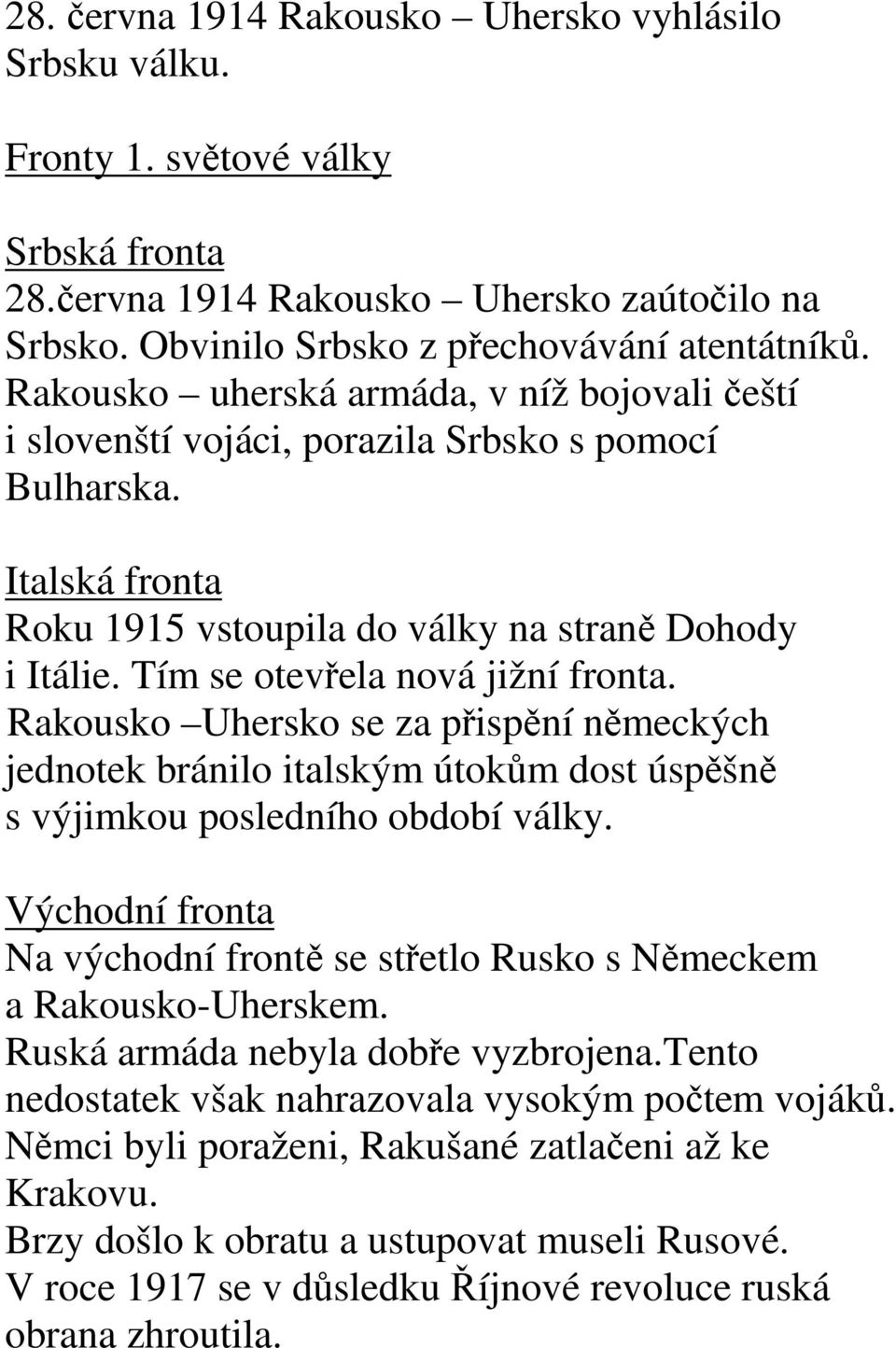 28. června 1914 Rakousko – Uhersko vyhlásilo Srbsku válku.

Fronty 1. světové války

Srbská fronta
28.června 1914 Rakousko – Uhersko zaútočilo na Srbsko. Obvinilo Srbsko z přechovávání atentátníků. Rakousko – uherská armáda, v níž bojovali čeští i slovenští vojáci, porazila Srbsko s pomocí Bulharska.

Italská fronta
Roku 1915 vstoupila do války na straně Dohody i Itálie. Tím se otevřela nová jižní fronta. Rakousko –Uhersko se za přispění německých jednotek bránilo italským útokům dost úspěšně s výjimkou posledního období války.

Východní fronta
Na východní frontě se střetlo Rusko s Německem a Rakousko-Uherskem.
Ruská armáda nebyla dobře vyzbrojena.Tento nedostatek však nahrazovala vysokým počtem vojáků.
Němci byli poraženi, Rakušané zatlačeni až ke Krakovu.
Brzy došlo k obratu a ustupovat museli Rusové.
V roce 1917 se v důsledku Říjnové revoluce ruská obrana zhroutila.